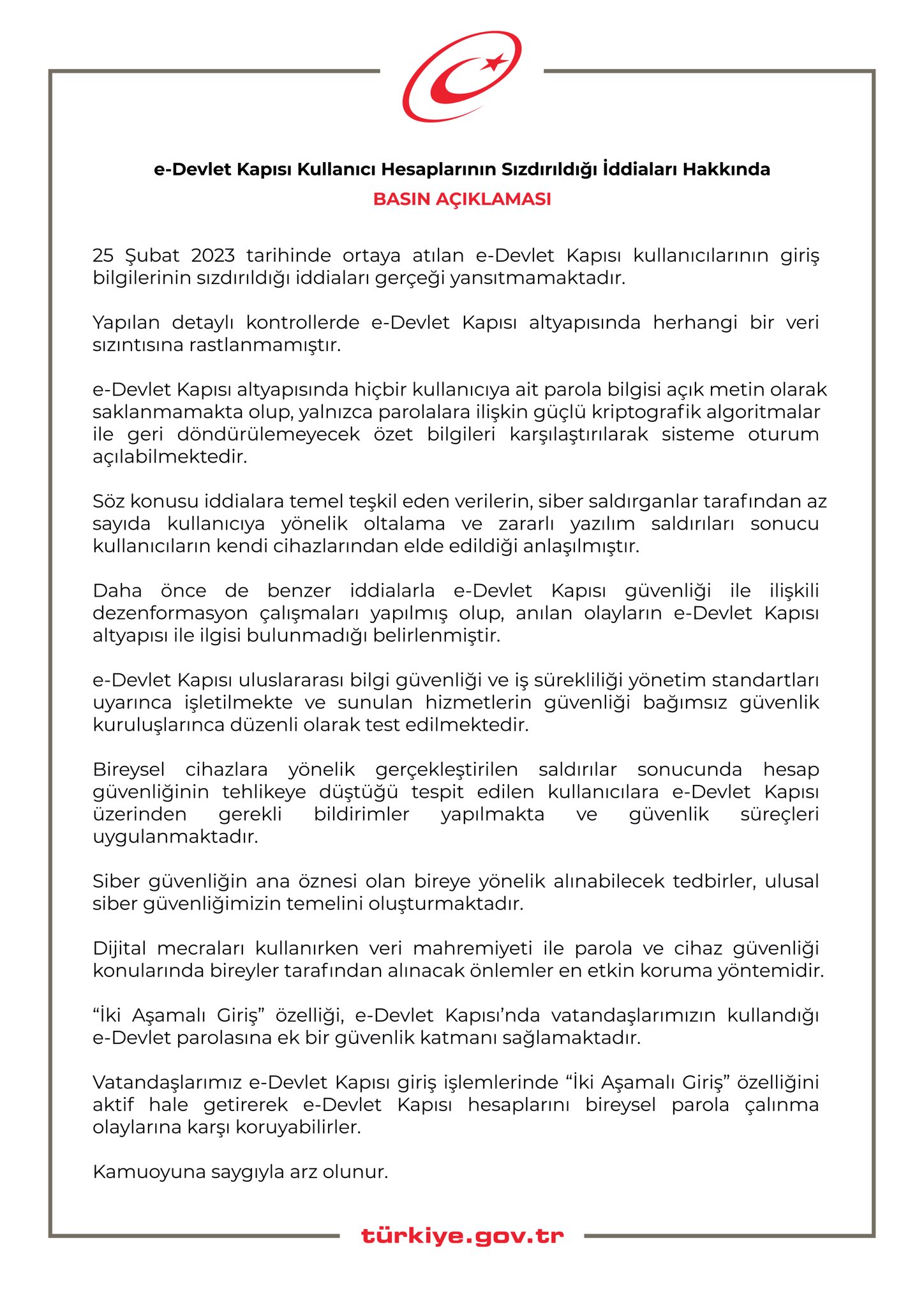 e-Devlet Kapısı Kullanıcı Hesaplarının Sızdırıldığı İddiaları Hakkında
BASIN AÇIKLAMASI

25 Şubat 2023 tarihinde ortaya atılan e-Devlet Kapısı kullanıcılarının giriş bilgilerinin sızdırıldığı iddiaları gerçeği yansıtmamaktadır.

Yapılan detaylı kontrollerde e-Devlet Kapısı altyapısında herhangi bir veri sızıntısına rastlanmamıştır.

e-Devlet Kapısı altyapısında hiçbir kullanıcıya ait parola bilgisi açık metin olarak saklanmamakta olup, yalnızca parolalara ilişkin güçlü kriptografik algoritmalar ile geri döndürülemeyecek özet bilgileri karşılaştırılarak sisteme oturum açılabilmektedir.

Söz konusu iddialara temel teşkil eden verilerin, siber saldırganlar tarafından az sayıda kullanıcıya yönelik oltalama ve zararlı yazılım saldırıları sonucu kullanıcıların kendi cihazlarından elde edildiği anlaşılmıştır.

Daha önce de benzer iddialarla e-Devlet Kapısı güvenliği ile ilişkili dezenformasyon çalışmaları yapılmış olup, anılan olayların e-Devlet Kapısı altyapısı ile ilgisi bulunmadığı belirlenmiştir.

e-Devlet Kapısı uluslararası bilgi güvenliği ve iş sürekliliği yönetim standartları uyarınca işletilmekte ve sunulan hizmetlerin güvenliği bağımsız güvenlik kuruluşlarınca düzenli olarak test edilmektedir.

Bireysel cihazlara yönelik gerçekleştirilen saldırılar sonucunda hesap güvenliğinin tehlikeye düştüğü tespit edilen kullanıcılara e-Devlet Kapısı üzerinden gerekli bildirimler yapılmakta ve güvenlik süreçleri uygulanmaktadır.

Siber güvenliğin ana öznesi olan bireye yönelik alınabilecek tedbirler, ulusal siber güvenliğimizin temelini oluşturmaktadır.

Dijital mecraları kullanırken veri mahremiyeti ile parola ve cihaz güvenliği konularında bireyler tarafından alınacak önlemler en etkin koruma yöntemidir.

“İki Aşamalı Giriş” özelliği, e-Devlet Kapısı’nda vatandaşlarımızın kullandığı e-Devlet parolasına ek bir güvenlik katmanı sağlamaktadır.

Vatandaşlarımız e-Devlet Kapısı giriş işlemlerinde “İki Aşamalı Giriş” özelliğini aktif hale getirerek e-Devlet Kapısı hesaplarını bireysel parola çalınma olaylarına karşı koruyabilirler.

Kamuoyuna saygıyla arz olunur.

türkiye.gov.tr